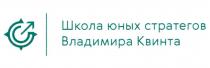 Школа юных стратегов
Владимира Квинта